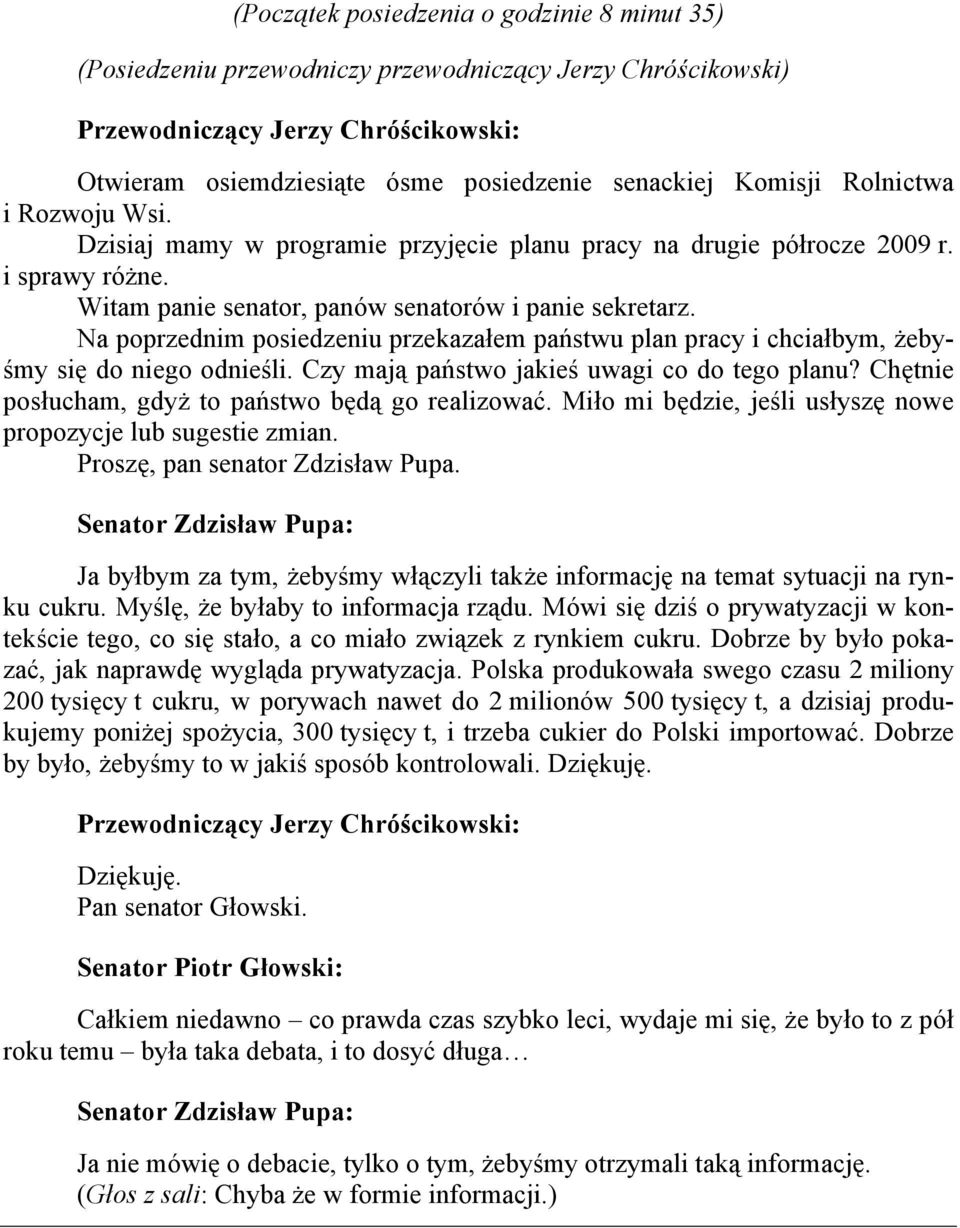 (Początek posiedzenia o godzinie 8 minut 35)

(Posiedzeniu przewodniczy przewodniczący Jerzy Chróścikowski)

Przewodniczący Jerzy Chróścikowski:

Otwieram osiemdziesiąte ósme posiedzenie senackiej Komisji Rolnictwa i Rozwoju Wsi.

Dzisiaj mamy w programie przyjęcie planu pracy na drugie półrocze 2009 r. i sprawy różne.

Witam panie senator, panów senatorów i panie sekretarz.

Na poprzednim posiedzeniu przekazałem państwu plan pracy i chciałbym, żebyśmy się do niego odnieśli. Czy mają państwo jakieś uwagi co do tego planu? Chętnie posłucham, gdyż to państwo będą go realizować. Miło mi będzie, jeśli usłyszę nowe propozycje lub sugestie zmian.

Proszę, pan senator Zdzisław Pupa.

Senator Zdzisław Pupa:

Ja byłbym za tym, żebyśmy włączyli także informację na temat sytuacji na rynku cukru. Myślę, że byłaby to informacja rządu. Mówi się dziś o prywatyzacji w kontekście tego, co się stało, a co miało związek z rynkiem cukru. Dobrze by było pokazać, jak naprawdę wygląda prywatyzacja. Polska produkowała swego czasu 2 miliony 200 tysięcy t cukru, w porywach nawet do 2 milionów 500 tysięcy t, a dzisiaj produkujemy poniżej spożycia, 300 tysięcy t, i trzeba cukier do Polski importować. Dobrze by było, żebyśmy to w jakiś sposób kontrolowali. Dziękuję.

Przewodniczący Jerzy Chróścikowski:

Dziękuję.

Pan senator Głowski.

Senator Piotr Głowski:

Całkiem niedawno – co prawda czas szybko leci, wydaje mi się, że było to z pół roku temu – była taka debata, i to dosyć długa…

Senator Zdzisław Pupa:

Ja nie mówię o debacie, tylko o tym, żebyśmy otrzymali taką informację.

(Głos z sali: Chyba że w formie informacji.)